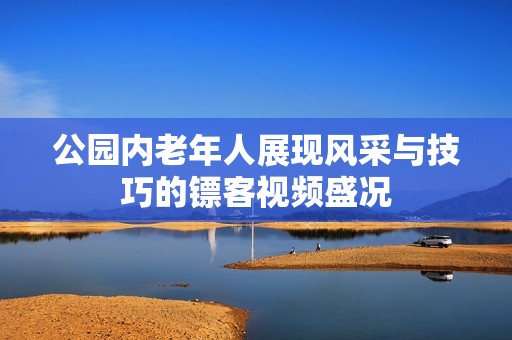 公园内老年人展现风采与技巧的镖客视频盛况